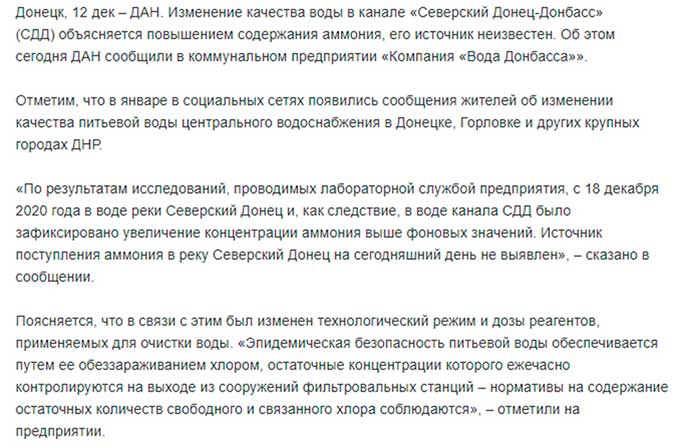 Донецк, 12 дек – ДАН. Изменение качества воды в канале «Северский Донец-Донбасс» (СДД) объясняется повышением содержания аммония, его источник неизвестен. Об этом сегодня ДАН сообщили в коммунальном предприятии «Компания «Вода Донбасса»».

Отметим, что в январе в социальных сетях появились сообщения жителей об изменении качества питьевой воды центрального водоснабжения в Донецке, Горловке и других крупных городах ДНР.

«По результатам исследований, проводимых лабораторной службой предприятия, с 18 декабря 2020 года в воде реки Северский Донец и, как следствие, в воде канала СДД было зафиксировано увеличение концентрации аммония выше фоновых значений. Источник поступления аммония в реку Северский Донец на сегодняшний день не выявлен», – сказано в сообщении.

Поясняется, что в связи с этим был изменен технологический режим и дозы реагентов, применяемых для очистки воды. «Эпидемическая безопасность питьевой воды обеспечивается путем ее обеззараживанием хлором, остаточные концентрации которого ежечасно контролируются на выходе из сооружений фильтровальных станций – нормативы на содержание остаточных количеств свободного и связанного хлора соблюдаются», – отметили на предприятии.